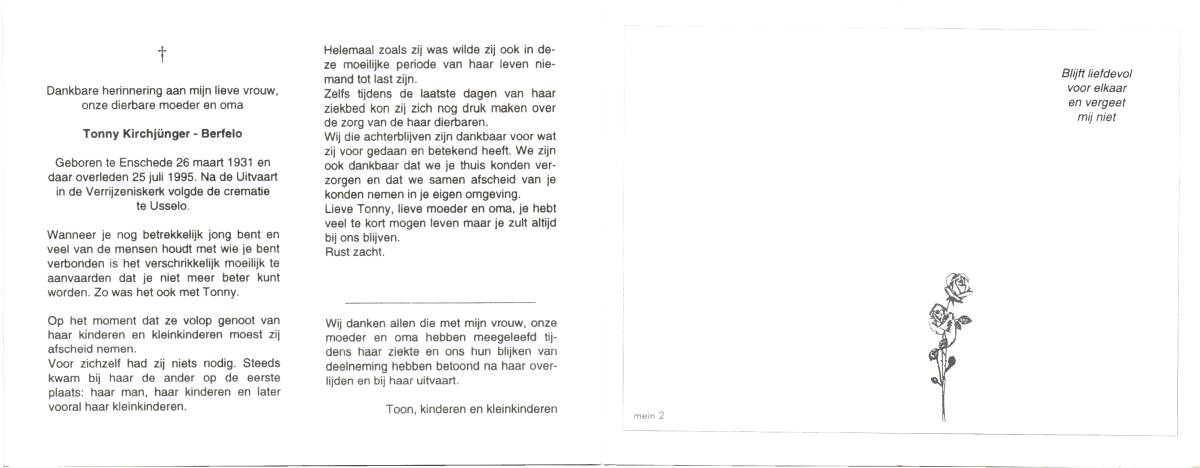 †

Dankbare herinnering aan mijn lieve vrouw, onze dierbare moeder en oma

Tonny Kirchjünger - Berfelo

Geboren te Enschede 26 maart 1931 en daar overleden 25 juli 1995. Na de Uitvaart in de Verrijzeniskerk volgde de crematie te Usselo.

Wanneer je nog betrekkelijk jong bent en veel van de mensen houdt met wie je bent verbonden is het verschrikkelijk moeilijk te aanvaarden dat je niet meer beter kunt worden. Zo was het ook met Tonny.

Op het moment dat ze volop genoot van haar kinderen en kleinkinderen moest zij afscheid nemen.
Voor zichzelf had zij niets nodig. Steeds kwam bij haar de ander op de eerste plaats: haar man, haar kinderen en later vooral haar kleinkinderen.

Helemaal zoals zij was wilde zij ook in deze moeilijke periode van haar leven niemand tot last zijn.
Zelfs tijdens de laatste dagen van haar ziekbed kon zij zich nog druk maken over de zorg van de haar dierbaren.
Wij die achterblijven zijn dankbaar voor wat zij voor gedaan en betekend heeft. We zijn ook dankbaar dat we je thuis konden verzorgen en dat we samen afscheid van je konden nemen in je eigen omgeving.
Lieve Tonny, lieve moeder en oma, je hebt veel te kort mogen leven maar je zult altijd bij ons blijven.
Rust zacht.

Wij danken allen die met mijn vrouw, onze moeder en oma hebben meegeleefd tijdens haar ziekte en ons hun blijken van deelneming hebben betoond na haar overlijden en bij haar uitvaart.

Toon, kinderen en kleinkinderen

Blijft liefdevol voor elkaar en vergeet mij niet

mein 2